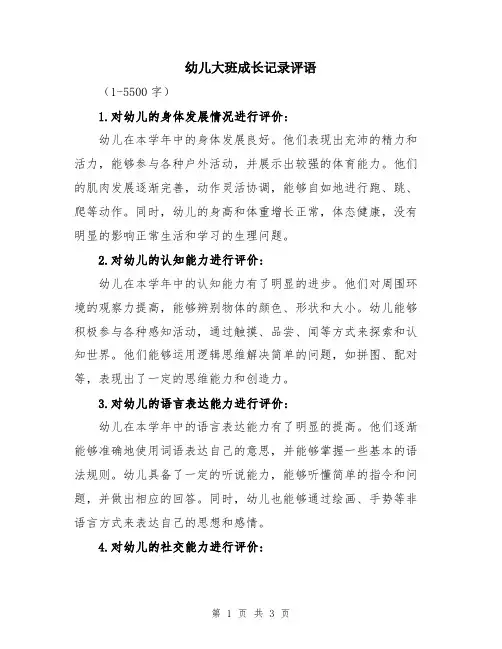 幼儿大班成长记录评语

（1-5500 字）

1.对幼儿的身体发展情况进行评价：

幼儿在本学年中的身体发展良好。他们表现出充沛的精力和活力，能够参与各种户外活动，并展示出较强的体育能力。他们的肌肉发展逐渐完善，动作灵活协调，能够自如地进行跑、跳、爬等动作。同时，幼儿的身高和体重增长正常，体态健康，没有明显的影响正常生活和学习的生理问题。

2.对幼儿的认知能力进行评价：

幼儿在本学年中的认知能力有了明显的进步。他们对周围环境的观察力提高，能够辨别物体的颜色、形状和大小。幼儿能够积极参与各种感知活动，通过触摸、品尝、闻等方式来探索和认知世界。他们能够运用逻辑思维解决简单的问题，如拼图、配对等，表现出了一定的思维能力和创造力。

3.对幼儿的语言表达能力进行评价：

幼儿在本学年中的语言表达能力有了明显的提高。他们逐渐能够准确地使用词语表达自己的意思，并能够掌握一些基本的语法规则。幼儿具备了一定的听说能力，能够听懂简单的指令和问题，并做出相应的回答。同时，幼儿也能够通过绘画、手势等非语言方式来表达自己的思想和感情。

4.对幼儿的社交能力进行评价：

第 1 页 共 3 页